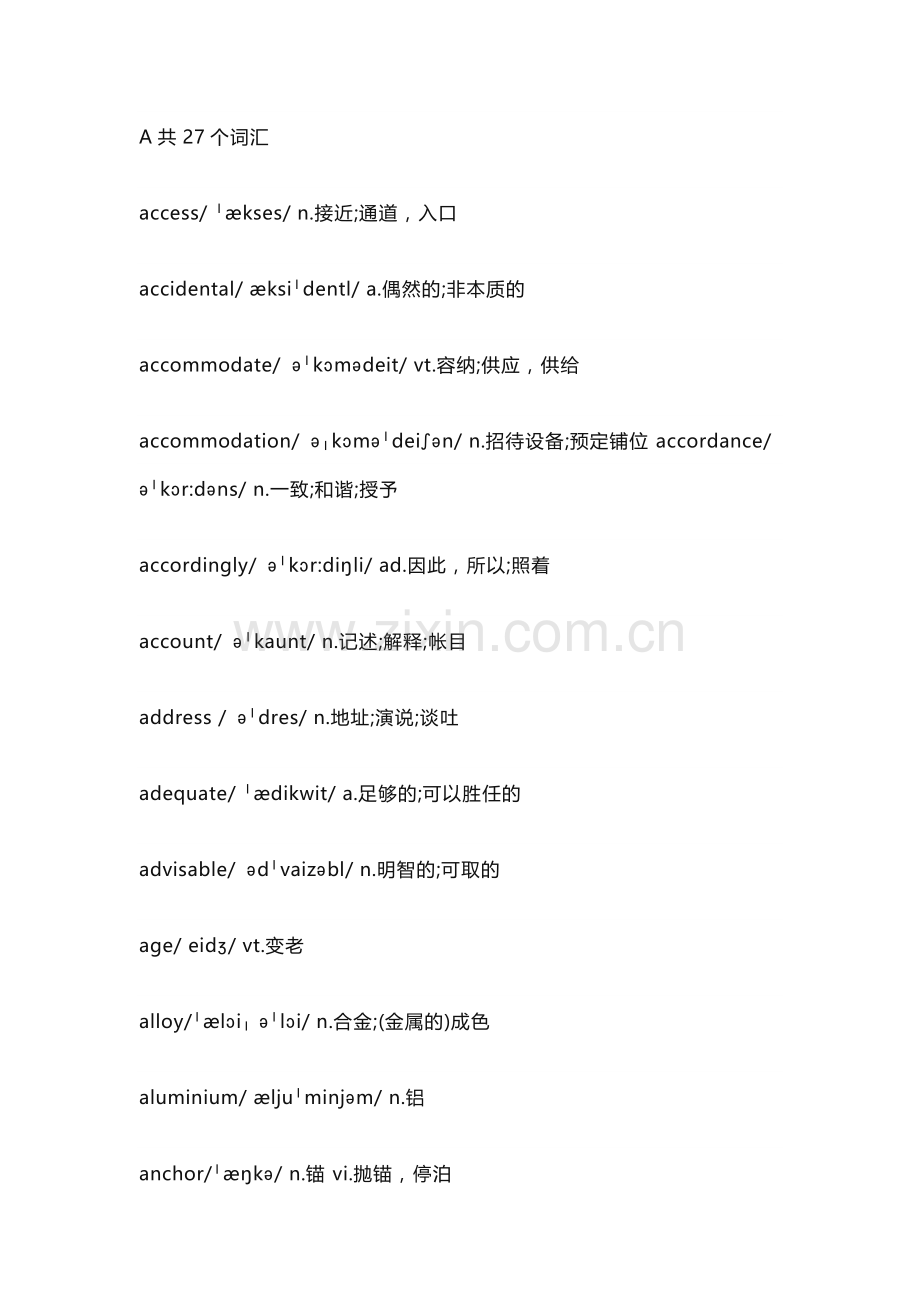 A共27个词汇

access/ ˈækses/ n.接近;通道，入口

accidental/ æksiˈdentl/ a.偶然的;非本质的

accommodate/ əˈkɔmədeit/ vt.容纳;供应，供给

accommodation/ əˌkɔməˈdeiʃən/ n.招待设备;预定铺位 accordance/ əˈkɔr:dəns/ n.一致;和谐;授予

accordingly/ əˈkɔr:diŋli/ ad.因此，所以;照着

account/ əˈkaunt/ n.记述;解释;帐目

address / əˈdres/ n.地址;演说;谈吐

adequate/ ˈædikwit/ a.足够的;可以胜任的

advisable/ ədˈvaizəbl/ n.明智的;可取的

age/ eidʒ/ vt.变老

alloy/ˈælɔiˌ əˈlɔi/ n.合金;(金属的)成色

aluminium/ æljuˈminjəm/ n.铝

anchor/ˈæŋkə/ n.锚 vi.抛锚，停泊

www.zixin.com.cn